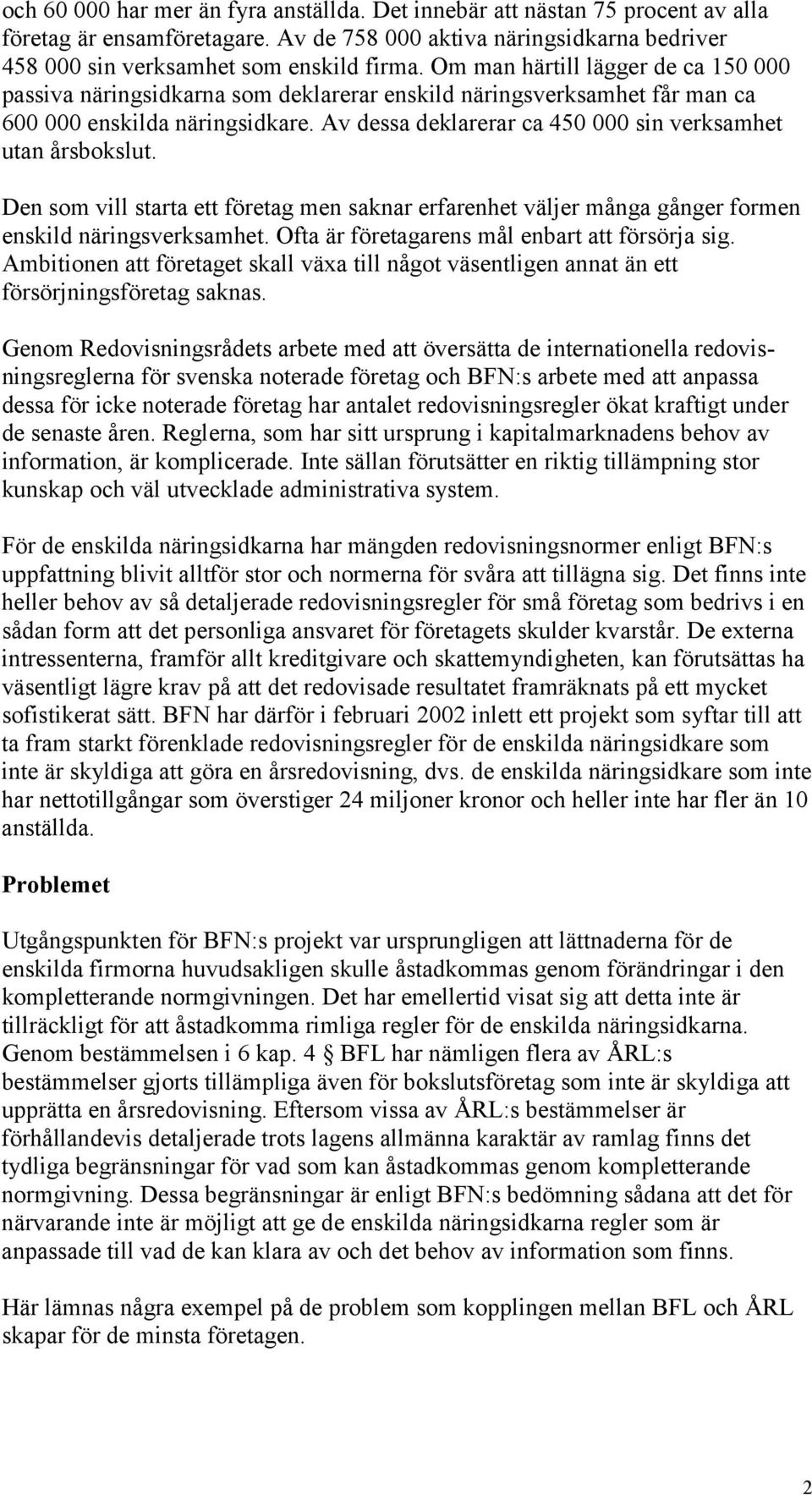 och 60 000 har mer än fyra anställda. Det innebär att nästan 75 procent av alla företag är ensamföretagare. Av de 758 000 aktiva näringsidkarna bedriver 458 000 sin verksamhet som enskild firma. Om man härtill lägger de ca 150 000 passiva näringsidkarna som deklarerar enskild näringsverksamhet får man ca 600 000 enskilda näringsidkare. Av dessa deklarerar ca 450 000 sin verksamhet utan årsbokslut.

Den som vill starta ett företag men saknar erfarenhet väljer många gånger formen enskild näringsverksamhet. Ofta är företagarens mål enbart att försörja sig. Ambitionen att företaget skall växa till något väsentligen annat än ett försörjningsföretag saknas.

Genom Redovisningsrådets arbete med att översätta de internationella redovisningsreglerna för svenska noterade företag och BFN:s arbete med att anpassa dessa för icke noterade företag har antalet redovisningsregler ökat kraftigt under de senaste åren. Reglerna, som har sitt ursprung i kapitalmarknadens behov av information, är komplicerade. Inte sällan förutsätter en riktig tillämpning stor kunskap och väl utvecklade administrativa system.

För de enskilda näringsidkarna har mängden redovisningsnormer enligt BFN:s uppfattning blivit alltför stor och normerna för svåra att tillägna sig. Det finns inte heller behov av så detaljerade redovisningsregler för små företag som bedrivs i en sådan form att det personliga ansvaret för företagets skulder kvarstår. De externa intressenterna, framför allt kreditgivare och skattemyndigheten, kan förutsättas ha väsentligt lägre krav på att det redovisade resultatet framräknats på ett mycket sofistikerat sätt. BFN har därför i februari 2002 inlett ett projekt som syftar till att ta fram starkt förenklade redovisningsregler för de enskilda näringsidkare som inte är skyldiga att göra en årsredovisning, dvs. de enskilda näringsidkare som inte har nettotillgångar som överstiger 24 miljoner kronor och heller inte har fler än 10 anställda.

Problemet

Utgångspunkten för BFN:s projekt var ursprungligen att lättnaderna för de enskilda firmorna huvudsakligen skulle åstadkommas genom förändringar i den kompletterande normgivningen. Det har emellertid visat sig att detta inte är tillräckligt för att åstadkomma rimliga regler för de enskilda näringsidkarna. Genom bestämmelsen i 6 kap. 4 § BFL har nämligen flera av ÅRL:s bestämmelser gjorts tillämpliga även för bokslutsföretag som inte är skyldiga att upprätta en årsredovisning. Eftersom vissa av ÅRL:s bestämmelser är förhållandevis detaljerade trots lagens allmänna karaktär av ramlag finns det tydliga begränsningar för vad som kan åstadkommas genom kompletterande normgivning. Dessa begränsningar är enligt BFN:s bedömning sådana att det för närvarande inte är möjligt att ge de enskilda näringsidkarna regler som är anpassade till vad de kan klara av och det behov av information som finns.

Här lämnas några exempel på de problem som kopplingen mellan BFL och ÅRL skapar för de minsta företagen.

2